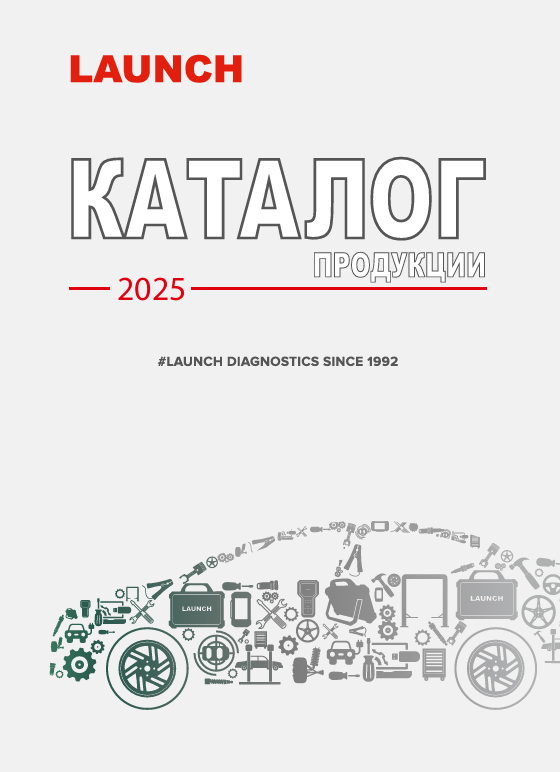 LAUNCH

КАТАЛОГ

ПРОДУКЦИИ

2025

#LAUNCH DIAGNOSTICS SINCE 1992

LAUNCH

LAUNCH